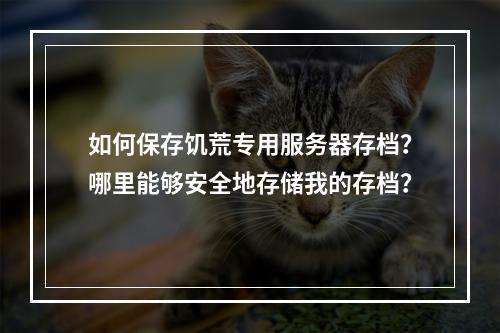 如何保存饥荒专用服务器存档？
哪里能够安全地存储我的存档？